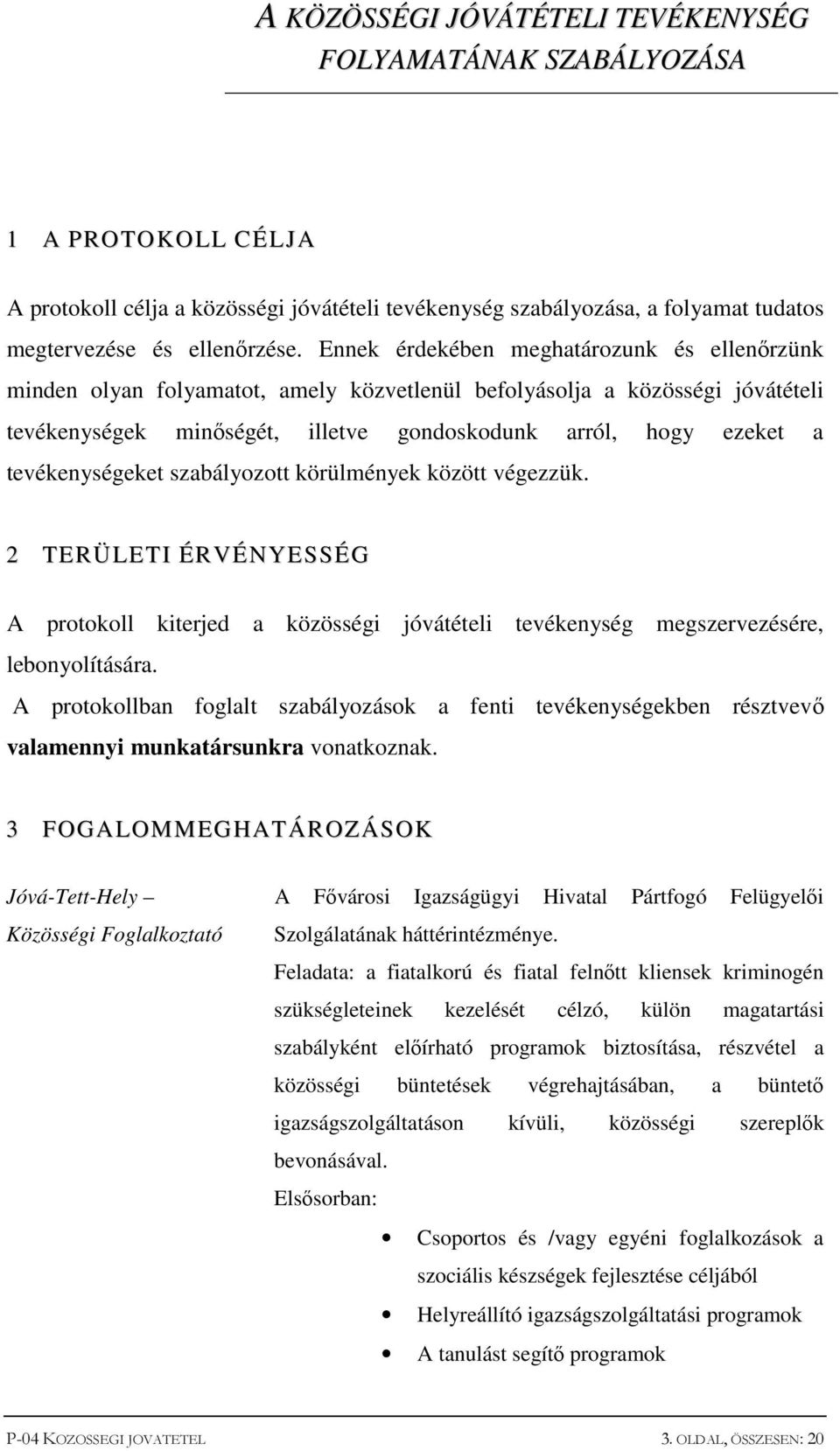 A KÖZÖSSÉGI JÓVÁTÉTELI TEVÉKENYSÉG FOLYAMATÁNAK SZABÁLYOZÁSA

1 A PROTOKOLL CÉLJA

A protokoll célja a közösségi jóvátételi tevékenység szabályozása, a folyamat tudatos megtervezése és ellenőrzése. Ennek érdekében meghatározunk és ellenőrzünk minden olyan folyamatot, amely közvetlenül befolyásolja a közösségi jóvátételi tevékenységek minőségét, illetve gondoskodunk arról, hogy ezeket a tevékenységeket szabályozott körülmények között végezzük.

2 TERÜLETI ÉRVÉNYESSÉG

A protokoll kiterjed a közösségi jóvátételi tevékenység megszervezésére, lebonyolítására.
A protokollban foglalt szabályozások a fenti tevékenységekben résztvevő valamennyi munkatársunkra vonatkoznak.

3 FOGALOMMEGHATÁROZÁSOK

Jóvá-Tett-Hely – Közösségi Foglalkoztató

A Fővárosi Igazságügyi Hivatal Pártfogó Felügyelői Szolgálatának háttérintézménye.
Feladata: a fiatalkorú és fiatal felnőtt kliensek kriminogén szükségleteinek kezelését célzó, külön magatartási szabályként előírható programok biztosítása, részvétel a közösségi büntetések végrehajtásában, a büntető igazságszolgáltatáson kívüli, közösségi szereplők bevonásával.
Elsősorban:

• Csoportos és /vagy egyéni foglalkozások a szociális készségek fejlesztése céljából
• Helyreállító igazságszolgáltatási programok
• A tanulást segítő programok

P-04 KOZOSSEGI JOVATETEL 3. OLDAL, ÖSSZESEN: 20